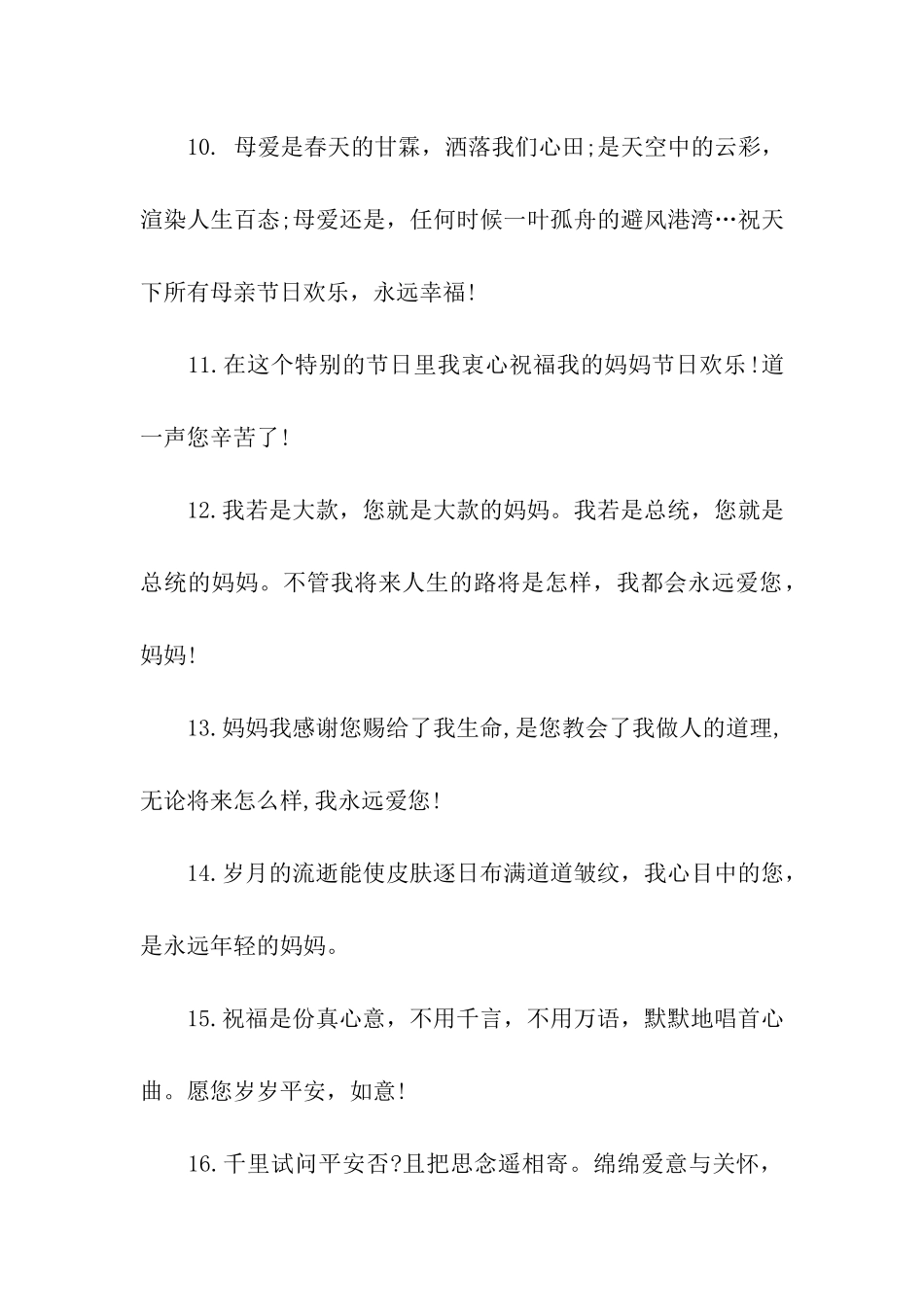 10. 母爱是春天的甘霖，洒落我们心田;是天空中的云彩，渲染人生百态;母爱还是，任何时候一叶孤舟的避风港湾…祝天下所有母亲节日欢乐，永远幸福!

11.在这个特别的节日里我衷心祝福我的妈妈节日欢乐!道一声您辛苦了!

12.我若是大款，您就是大款的妈妈。我若是总统，您就是总统的妈妈。不管我将来人生的路将是怎样，我都会永远爱您，妈妈!

13.妈妈我感谢您赐给了我生命,是您教会了我做人的道理,无论将来怎么样,我永远爱您!

14.岁月的流逝能使皮肤逐日布满道道皱纹，我心目中的您，是永远年轻的妈妈。

15.祝福是份真心意，不用千言，不用万语，默默地唱首心曲。愿您岁岁平安，如意!

16.千里试问平安否?且把思念遥相寄。绵绵爱意与关怀，